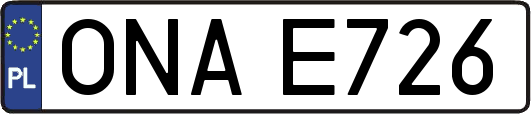 PL
ONA E726